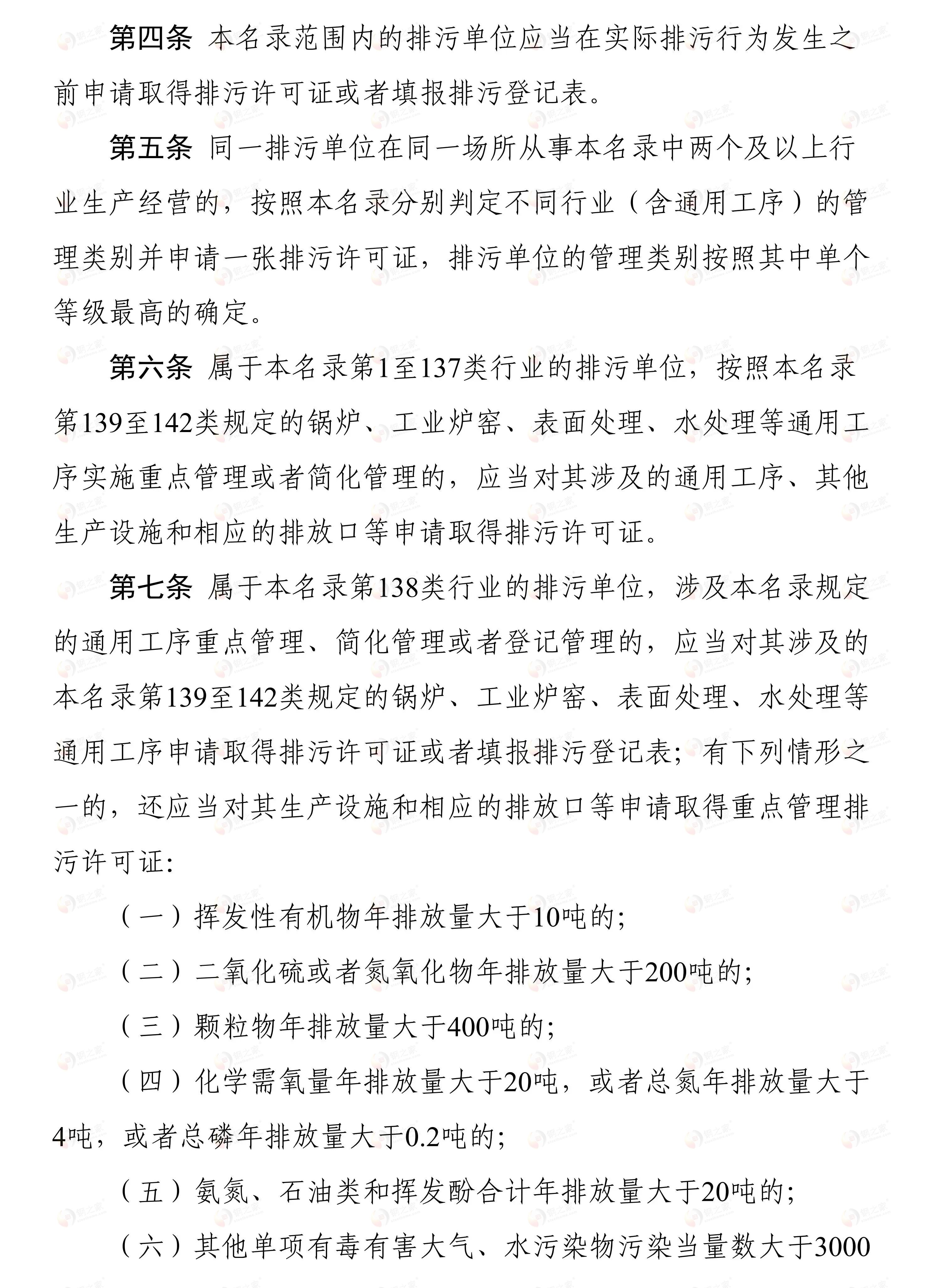 第四条 本名录范围内的排污单位应当在实际排污行为发生之前申请取得排污许可证或者填报排污登记表。

第五条 同一排污单位在同一场所从事本名录中两个及以上行业生产经营的，按照本名录分别判定不同行业（含通用工序）的管理类别并申请一张排污许可证，排污单位的管理类别按照其中单个等级最高的确定。

第六条 属于本名录第1至137类行业的排污单位，按照本名录第139至142类规定的锅炉、工业炉窑、表面处理、水处理等通用工序实施重点管理或者简化管理的，应当对其涉及的通用工序、其他生产设施和相应的排放口等申请取得排污许可证。

第七条 属于本名录第138类行业的排污单位，涉及本名录规定的通用工序重点管理、简化管理或者登记管理的，应当对其涉及的本名录第139至142类规定的锅炉、工业炉窑、表面处理、水处理等通用工序申请取得排污许可证或者填报排污登记表；有下列情形之一的，还应当对其生产设施和相应的排放口等申请取得重点管理排污许可证:

（一）挥发性有机物年排放量大于10吨的;

（二）二氧化硫或者氮氧化物年排放量大于200吨的;

（三）颗粒物年排放量大于400吨的;

（四）化学需氧量年排放量大于20吨，或者总氮年排放量大于4吨，或者总磷年排放量大于0.2吨的;

（五）氨氮、石油类和挥发酚合计年排放量大于20吨的;

（六）其他单项有毒有害大气、水污染物污染当量数大于3000